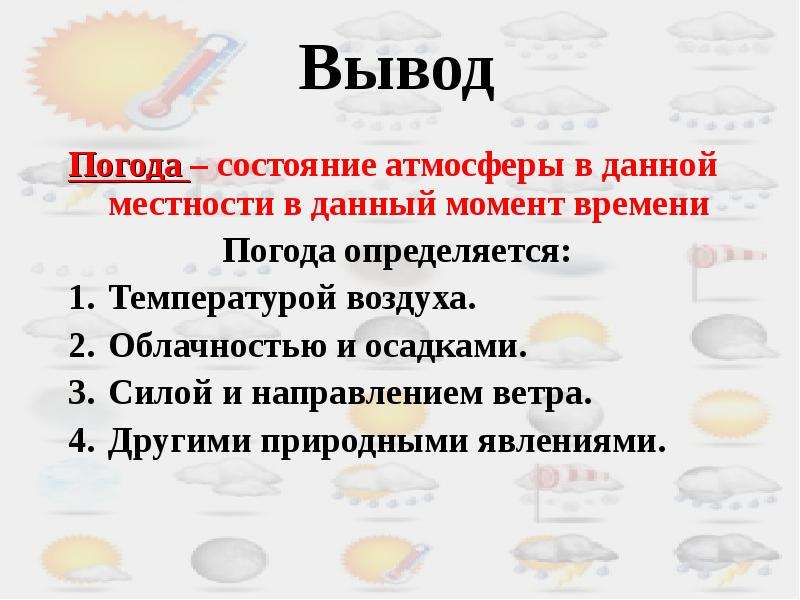 Вывод

Погода – состояние атмосферы в данной местности в данный момент времени

Погода определяется:

1. Температурой воздуха.
2. Облачностью и осадками.
3. Силой и направлением ветра.
4. Другими природными явлениями.